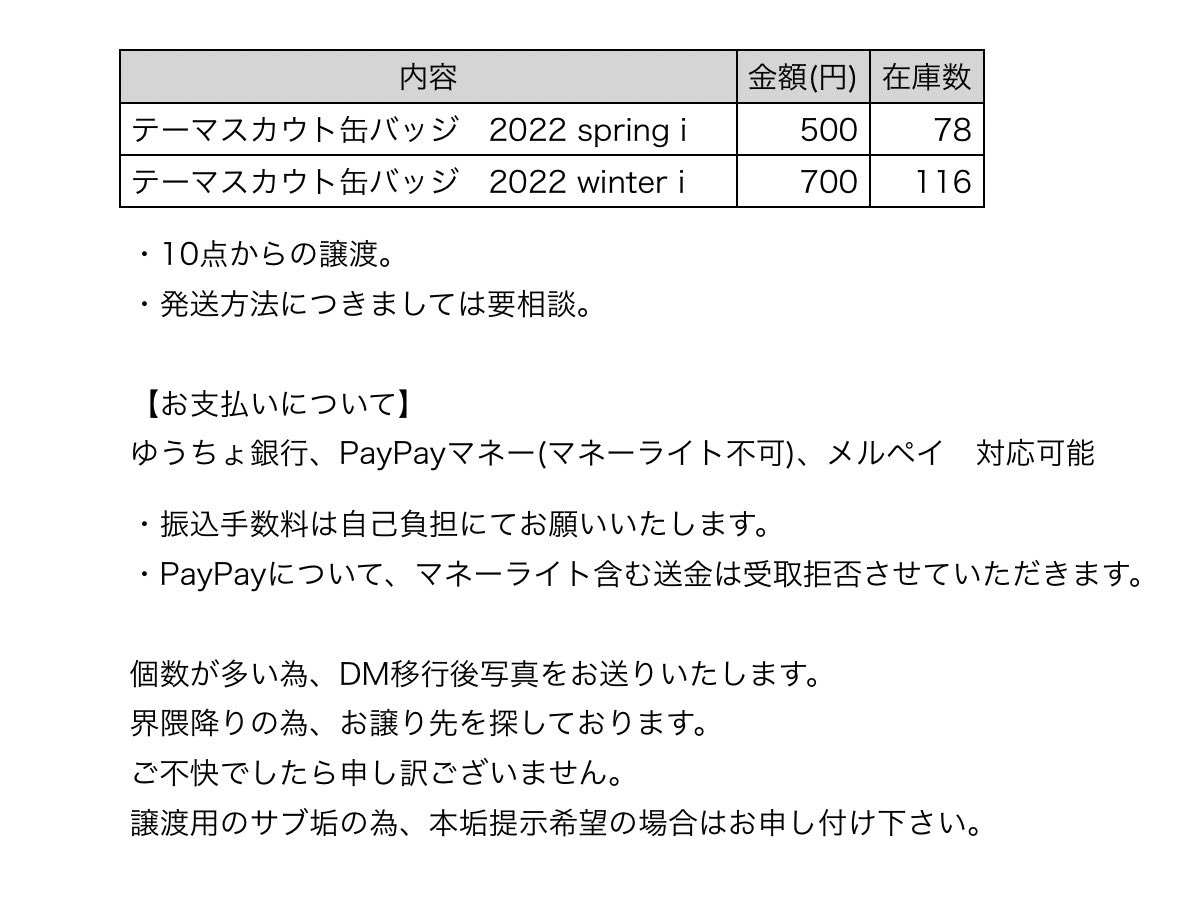 | 内容 | 金額(円) | 在庫数 |
|---|---|---|
| テーマスカウト缶バッジ 2022 spring i | 500 | 78 |
| テーマスカウト缶バッジ 2022 winter i | 700 | 116 |

・10点からの譲渡。
・発送方法につきましては要相談。

【お支払いについて】
ゆうちょ銀行、PayPayマネー(マネーライト不可)、メルペイ 対応可能

・振込手数料は自己負担にてお願いいたします。
・PayPayについて、マネーライト含む送金は受取拒否させていただきます。

個数が多い為、DM移行後写真をお送りいたします。
界隈降りの為、お譲り先を探しております。
ご不快でしたら申し訳ございません。
譲渡用のサブ垢の為、本垢提示希望の場合はお申し付け下さい。